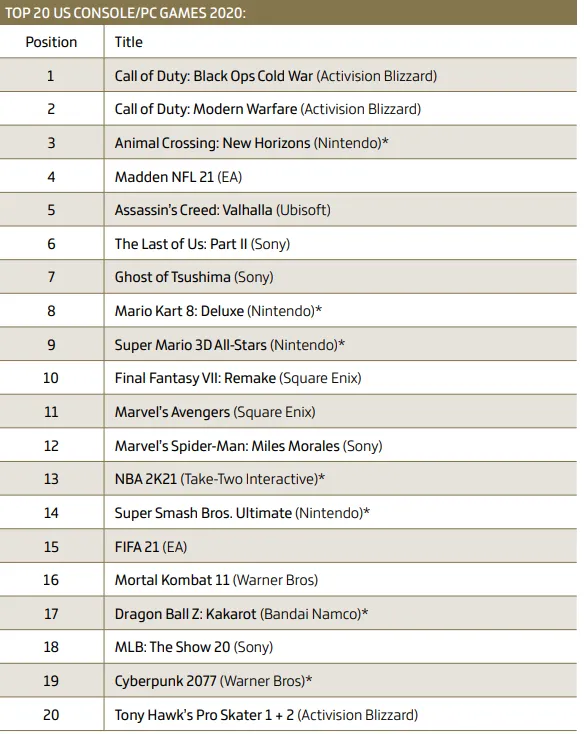 TOP 20 US CONSOLE/PC GAMES 2020:

| Position | Title |
|---|---|
| 1 | Call of Duty: Black Ops Cold War (Activision Blizzard) |
| 2 | Call of Duty: Modern Warfare (Activision Blizzard) |
| 3 | Animal Crossing: New Horizons (Nintendo)* |
| 4 | Madden NFL 21 (EA) |
| 5 | Assassin's Creed: Valhalla (Ubisoft) |
| 6 | The Last of Us: Part II (Sony) |
| 7 | Ghost of Tsushima (Sony) |
| 8 | Mario Kart 8: Deluxe (Nintendo)* |
| 9 | Super Mario 3D All-Stars (Nintendo)* |
| 10 | Final Fantasy VII: Remake (Square Enix) |
| 11 | Marvel's Avengers (Square Enix) |
| 12 | Marvel's Spider-Man: Miles Morales (Sony) |
| 13 | NBA 2K21 (Take-Two Interactive)* |
| 14 | Super Smash Bros. Ultimate (Nintendo)* |
| 15 | FIFA 21 (EA) |
| 16 | Mortal Kombat 11 (Warner Bros) |
| 17 | Dragon Ball Z: Kakarot (Bandai Namco)* |
| 18 | MLB: The Show 20 (Sony) |
| 19 | Cyberpunk 2077 (Warner Bros)* |
| 20 | Tony Hawk's Pro Skater 1 + 2 (Activision Blizzard) |